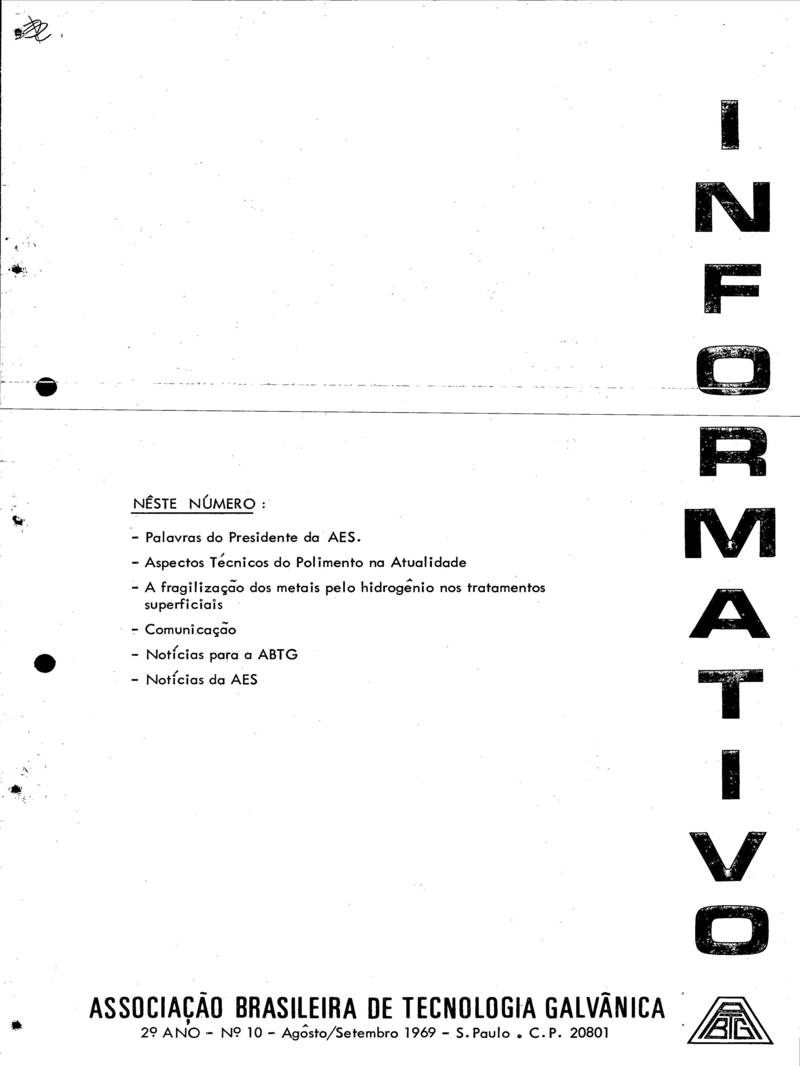 INFORMATIVO

NÊSTE NÚMERO :

- Palavras do Presidente da AES.
- Aspectos Técnicos do Polimento na Atualidade
- A fragilização dos metais pelo hidrogênio nos tratamentos superficiais
- Comunicação
- Notícias para a ABTG
- Notícias da AES

ASSOCIAÇÃO BRASILEIRA DE TECNOLOGIA GALVÂNICA
2º ANO - Nº 10 - Agôsto/Setembro 1969 - S. Paulo . C.P. 20801

ABTG